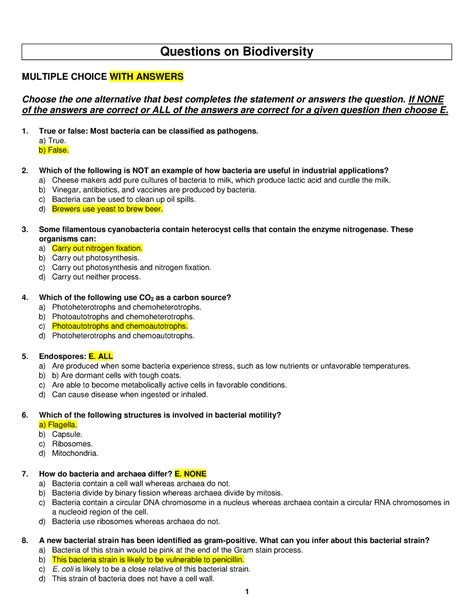 Questions on Biodiversity

MULTIPLE CHOICE WITH ANSWERS

Choose the one alternative that best completes the statement or answers the question. If NONE of the answers are correct or ALL of the answers are correct for a given question then choose E.

1. True or false: Most bacteria can be classified as pathogens.
a) True.
b) False.

2. Which of the following is NOT an example of how bacteria are useful in industrial applications?
a) Cheese makers add pure cultures of bacteria to milk, which produce lactic acid and curdle the milk.
b) Vinegar, antibiotics, and vaccines are produced by bacteria.
c) Bacteria can be used to clean up oil spills.
d) Brewers use yeast to brew beer.

3. Some filamentous cyanobacteria contain heterocyst cells that contain the enzyme nitrogenase. These organisms can:
a) Carry out nitrogen fixation.
b) Carry out photosynthesis.
c) Carry out photosynthesis and nitrogen fixation.
d) Carry out neither process.

4. Which of the following use $CO_2$ as a carbon source?
a) Photoheterotrophs and chemoheterotrophs.
b) Photoautotrophs and chemoheterotrophs.
c) Photoautotrophs and chemoautotrophs.
d) Photoheterotrophs and chemoautotrophs.

5. Endospores: E. ALL
a) Are produced when some bacteria experience stress, such as low nutrients or unfavorable temperatures.
b) b) Are dormant cells with tough coats.
c) Are able to become metabolically active cells in favorable conditions.
d) Can cause disease when ingested or inhaled.

6. Which of the following structures is involved in bacterial motility?
a) Flagella.
b) Capsule.
c) Ribosomes.
d) Mitochondria.

7. How do bacteria and archaea differ? E. NONE
a) Bacteria contain a cell wall whereas archaea do not.
b) Bacteria divide by binary fission whereas archaea divide by mitosis.
c) Bacteria contain a circular DNA chromosome in a nucleus whereas archaea contain a circular RNA chromosomes in a nucleoid region of the cell.
d) Bacteria use ribosomes whereas archaea do not.

8. A new bacterial strain has been identified as gram-positive. What can you infer about this bacterial strain?
a) Bacteria of this strain would be pink at the end of the Gram stain process.
b) This bacteria strain is likely to be vulnerable to penicillin.
c) E. coli is likely to be a close relative of this bacterial strain.
d) This strain of bacteria does not have a cell wall.

1